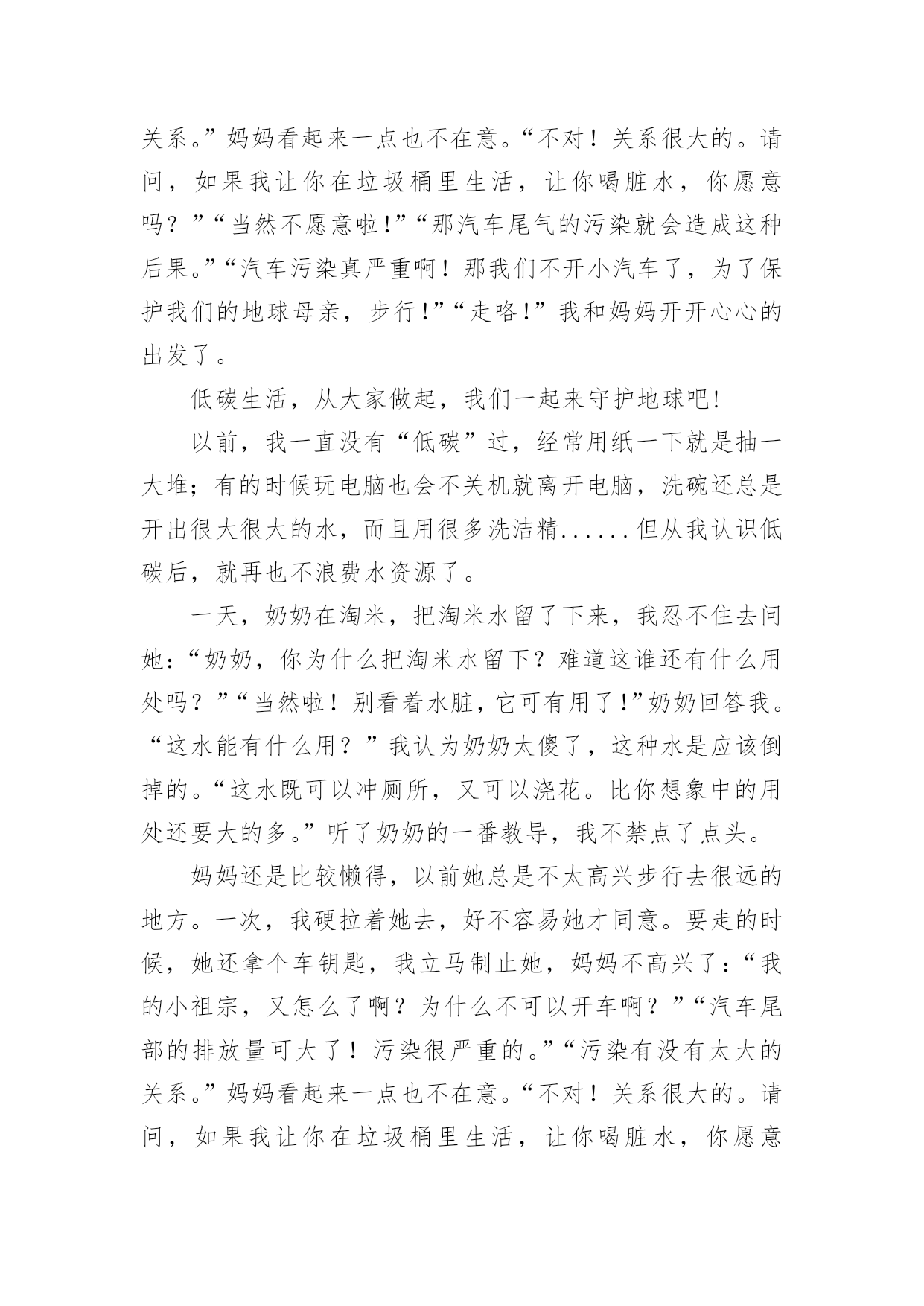 关系。”妈妈看起来一点也不在意。“不对！关系很大的。请问，如果我让你在垃圾桶里生活，让你喝脏水，你愿意吗？”“当然不愿意啦!”“那汽车尾气的污染就会造成这种后果。”“汽车污染真严重啊！那我们不开小汽车了，为了保护我们的地球母亲，步行!”“走咯!”我和妈妈开开心心的出发了。

低碳生活，从大家做起，我们一起来守护地球吧!

以前，我一直没有“低碳”过，经常用纸一下就是抽一大堆；有的时候玩电脑也会不关机就离开电脑，洗碗还总是开出很大很大的水，而且用很多洗洁精......但从我认识低碳后，就再也不浪费水资源了。

一天，奶奶在淘米，把淘米水留了下来，我忍不住去问她：“奶奶，你为什么把淘米水留下？难道这谁还有什么用处吗？”“当然啦！别看着水脏，它可有用了!”奶奶回答我。“这水能有什么用？”我认为奶奶太傻了，这种水是应该倒掉的。“这水既可以冲厕所，又可以浇花。比你想象中的用处还要大的多。”听了奶奶的一番教导，我不禁点了点头。

妈妈还是比较懒得，以前她总是不太高兴步行去很远的地方。一次，我硬拉着她去，好不容易她才同意。要走的时候，她还拿个车钥匙，我立马制止她，妈妈不高兴了：“我的小祖宗，又怎么了啊？为什么不可以开车啊？”“汽车尾部的排放量可大了！污染很严重的。”“污染有没有太大的关系。”妈妈看起来一点也不在意。“不对！关系很大的。请问，如果我让你在垃圾桶里生活，让你喝脏水，你愿意